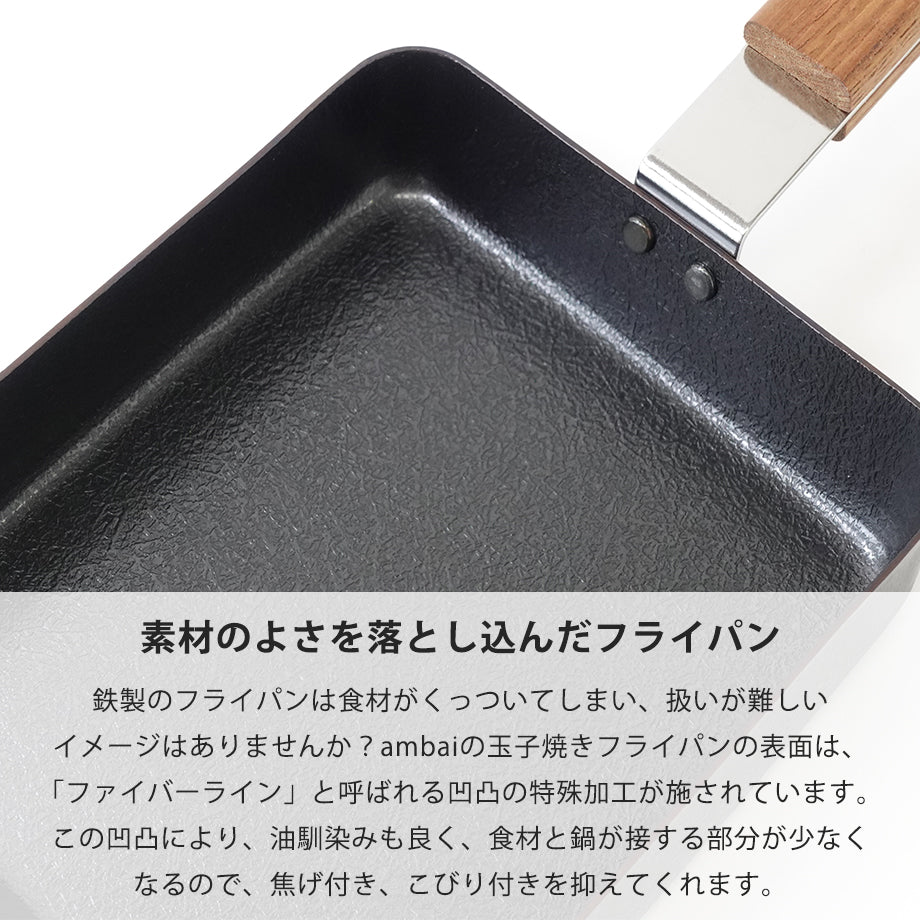 素材のよさを落とし込んだフライパン

鉄製のフライパンは食材がくっついてしまい、扱いが難しいイメージはありませんか？ambaiの玉子焼きフライパンの表面は、「ファイバーライン」と呼ばれる凹凸の特殊加工が施されています。この凹凸により、油馴染みも良く、食材と鍋が接する部分が少なくなるので、焦げ付き、こびり付きを抑えてくれます。